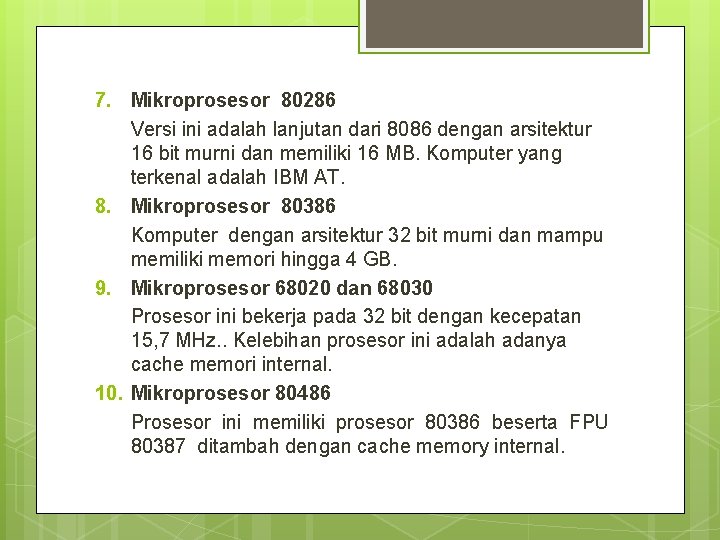 7. Mikroprosesor 80286

Versi ini adalah lanjutan dari 8086 dengan arsitektur 16 bit murni dan memiliki 16 MB. Komputer yang terkenal adalah IBM AT.

8. Mikroprosesor 80386

Komputer dengan arsitektur 32 bit murni dan mampu memiliki memori hingga 4 GB.

9. Mikroprosesor 68020 dan 68030

Prosesor ini bekerja pada 32 bit dengan kecepatan 15,7 MHz.. Kelebihan prosesor ini adalah adanya cache memori internal.

10. Mikroprosesor 80486

Prosesor ini memiliki prosesor 80386 beserta FPU 80387 ditambah dengan cache memory internal.